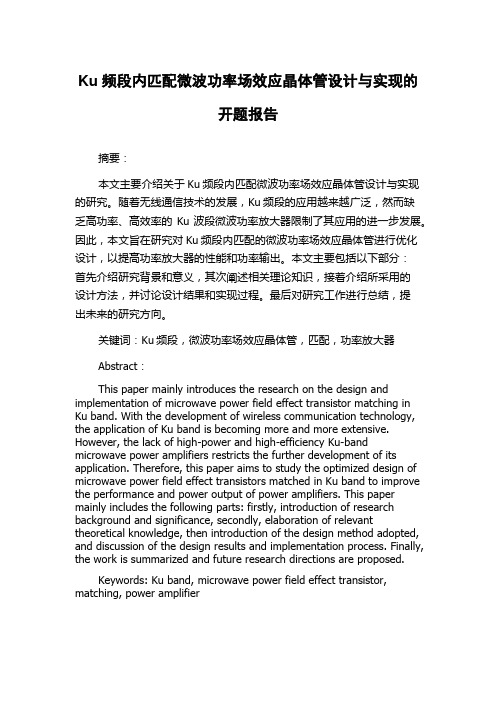 Ku 频段内匹配微波功率场效应晶体管设计与实现的开题报告

摘要：

本文主要介绍关于 Ku 频段内匹配微波功率场效应晶体管设计与实现的研究。随着无线通信技术的发展，Ku 频段的应用越来越广泛，然而缺乏高功率、高效率的 Ku 波段微波功率放大器限制了其应用的进一步发展。因此，本文旨在研究对 Ku 频段内匹配的微波功率场效应晶体管进行优化设计，以提高功率放大器的性能和功率输出。本文主要包括以下部分：首先介绍研究背景和意义，其次阐述相关理论知识，接着介绍所采用的设计方法，并讨论设计结果和实现过程。最后对研究工作进行总结，提出未来的研究方向。

关键词：Ku 频段，微波功率场效应晶体管，匹配，功率放大器

Abstract：

This paper mainly introduces the research on the design and implementation of microwave power field effect transistor matching in Ku band. With the development of wireless communication technology, the application of Ku band is becoming more and more extensive. However, the lack of high-power and high-efficiency Ku-band microwave power amplifiers restricts the further development of its application. Therefore, this paper aims to study the optimized design of microwave power field effect transistors matched in Ku band to improve the performance and power output of power amplifiers. This paper mainly includes the following parts: firstly, introduction of research background and significance, secondly, elaboration of relevant theoretical knowledge, then introduction of the design method adopted, and discussion of the design results and implementation process. Finally, the work is summarized and future research directions are proposed.

Keywords: Ku band, microwave power field effect transistor, matching, power amplifier